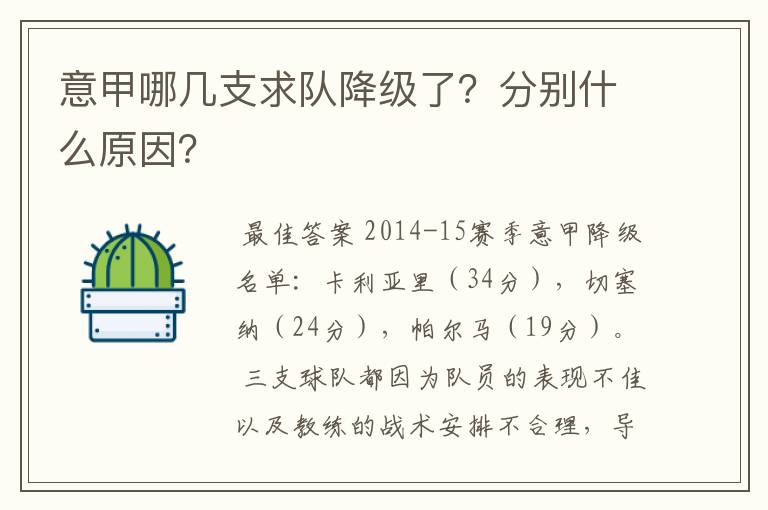 意甲哪几支求队降级了？分别什么原因?

最佳答案 2014-15赛季意甲降级名单：卡利亚里（34分），切塞纳（24分），帕尔马（19分）。

三支球队都因为队员的表现不佳以及教练的战术安排不合理，导